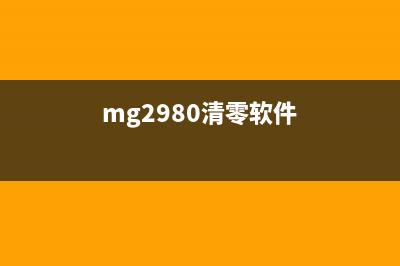 mg2980清零软件